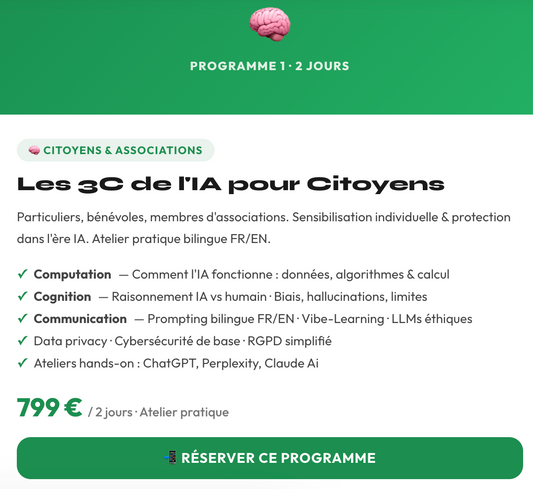 PROGRAMME 1 · 2 JOURS

CITOYENS & ASSOCIATIONS

Les 3C de l'IA pour Citoyens

Particuliers, bénévoles, membres d'associations. Sensibilisation individuelle & protection dans l'ère IA. Atelier pratique bilingue FR/EN.

✓ Computation — Comment l'IA fonctionne : données, algorithmes & calcul
✓ Cognition — Raisonnement IA vs humain · Biais, hallucinations, limites
✓ Communication — Prompting bilingue FR/EN · Vibe-Learning · LLMs éthiques
✓ Data privacy · Cybersécurité de base · RGPD simplifié
✓ Ateliers hands-on : ChatGPT, Perplexity, Claude Ai

799 € / 2 jours · Atelier pratique

RÉSERVER CE PROGRAMME